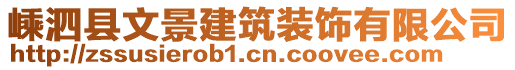 嵊泗县文景建筑装饰有限公司
http://zssusierob1.cn.coovee.com